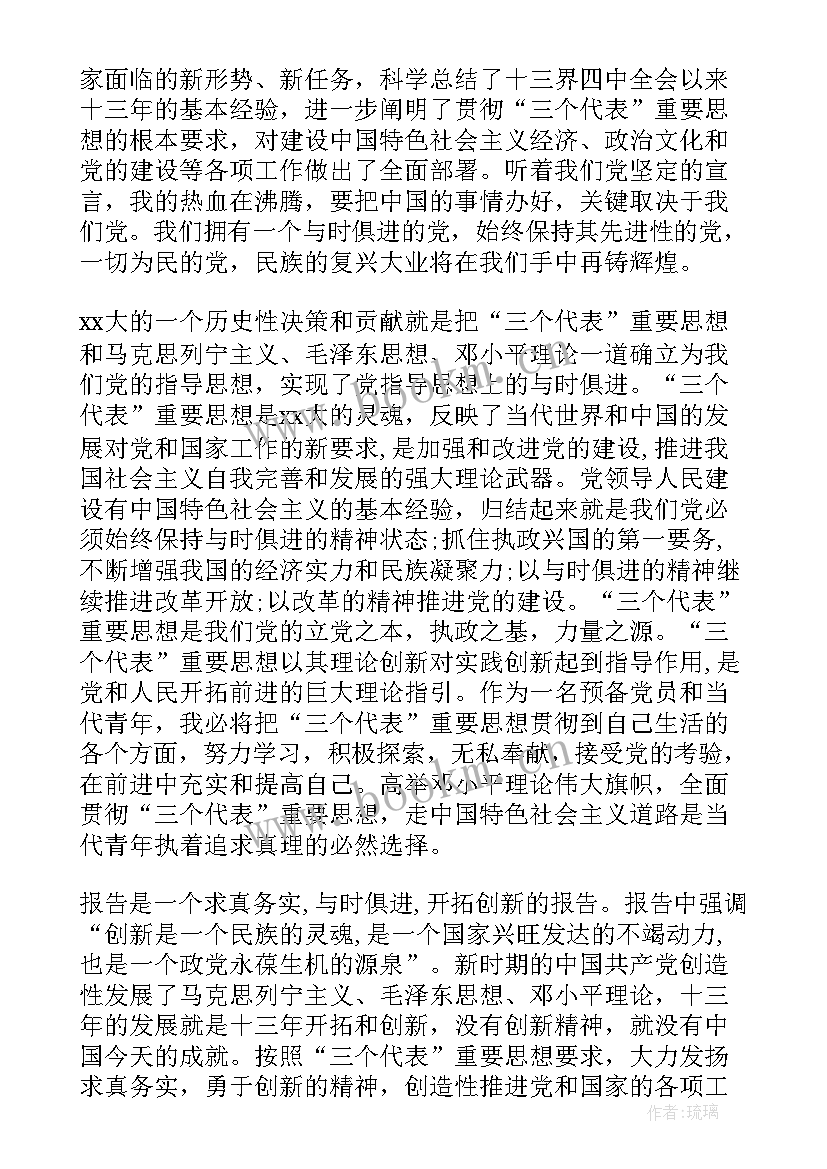 家面临的新形势、新任务，科学总结了十三界四中全会以来十三年的基本经验，进一步阐明了贯彻“三个代表”重要思想的根本要求，对建设中国特色社会主义经济、政治文化和党的建设等各项工作做出了全面部署。听着我们党坚定的宣言，我的热血在沸腾，要把中国的事情办好，关键取决于我们党。我们拥有一个与时俱进的党，始终保持其先进性的党，一切为民的党，民族的复兴大业将在我们手中再铸辉煌。

xx大的一个历史性决策和贡献就是把“三个代表”重要思想和马克思列宁主义、毛泽东思想、邓小平理论一道确立为我们党的指导思想，实现了党指导思想上的与时俱进。“三个代表”重要思想是xx大的灵魂，反映了当代世界和中国的发展对党和国家工作的新要求，是加强和改进党的建设，推进我国社会主义自我完善和发展的强大理论武器。党领导人民建设有中国特色社会主义的基本经验，归结起来就是我们党必须始终保持与时俱进的精神状态;抓住执政兴国的第一要务，不断增强我国的经济实力和民族凝聚力;以与时俱进的精神继续推进改革开放;以改革的精神推进党的建设。“三个代表”重要思想是我们党的立党之本，执政之基，力量之源。“三个代表”重要思想以其理论创新对实践创新起到指导作用，是党和人民开拓前进的巨大理论指引。作为一名预备党员和当代青年，我必将把“三个代表”重要思想贯彻到自己生活的各个方面，努力学习，积极探索，无私奉献，接受党的考验，在前进中充实和提高自己。高举邓小平理论伟大旗帜，全面贯彻“三个代表”重要思想，走中国特色社会主义道路是当代青年执着追求真理的必然选择。

报告是一个求真务实，与时俱进，开拓创新的报告。报告中强调“创新是一个民族的灵魂，是一个国家兴旺发达的不竭动力，也是一个政党永葆生机的源泉”。新时期的中国共产党创造性发展了马克思列宁主义、毛泽东思想、邓小平理论，十三年的发展就是十三年开拓和创新，没有创新精神，就没有中国今天的成就。按照“三个代表”重要思想要求，大力发扬求真务实，勇于创新的精神，创造性推进党和国家的各项工

作者：琉璃